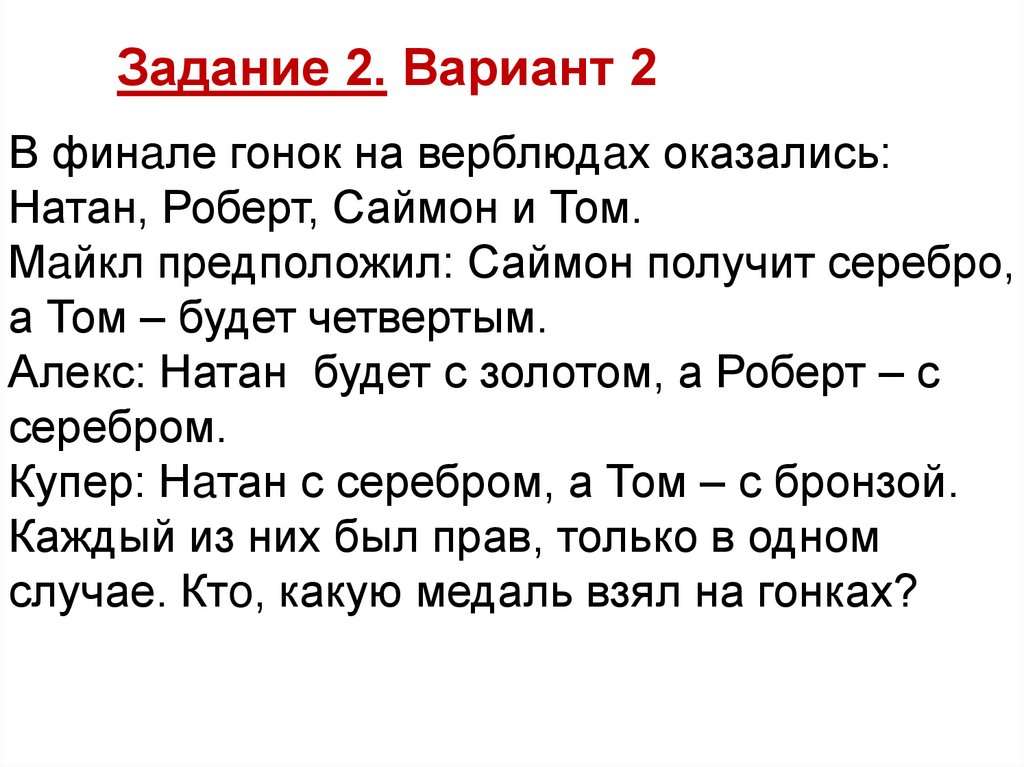 Задание 2. Вариант 2

В финале гонок на верблюдах оказались: Натан, Роберт, Саймон и Том.
Майкл предположил: Саймон получит серебро, а Том – будет четвертым.
Алекс: Натан будет с золотом, а Роберт – с серебром.
Купер: Натан с серебром, а Том – с бронзой.
Каждый из них был прав, только в одном случае. Кто, какую медаль взял на гонках?